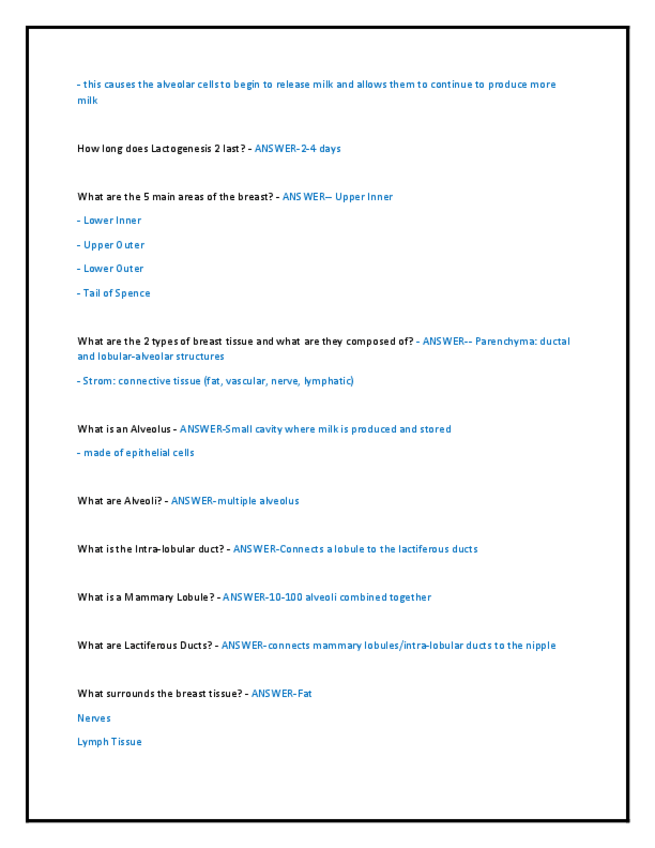 - this causes the alveolar cells to begin to release milk and allows them to continue to produce more milk

How long does Lactogenesis 2 last? - ANSWER-2-4 days

What are the 5 main areas of the breast? - ANSWER-- Upper Inner

- Lower Inner

- Upper Outer

- Lower Outer

- Tail of Spence

What are the 2 types of breast tissue and what are they composed of? - ANSWER-- Parenchyma: ductal and lobular-alveolar structures

- Strom: connective tissue (fat, vascular, nerve, lymphatic)

What is an Alveolus - ANSWER-Small cavity where milk is produced and stored

- made of epithelial cells

What are Alveoli? - ANSWER-multiple alveolus

What is the Intra-lobular duct? - ANSWER-Connects a lobule to the lactiferous ducts

What is a Mammary Lobule? - ANSWER-10-100 alveoli combined together

What are Lactiferous Ducts? - ANSWER-connects mammary lobules/intra-lobular ducts to the nipple

What surrounds the breast tissue? - ANSWER-Fat

Nerves

Lymph Tissue